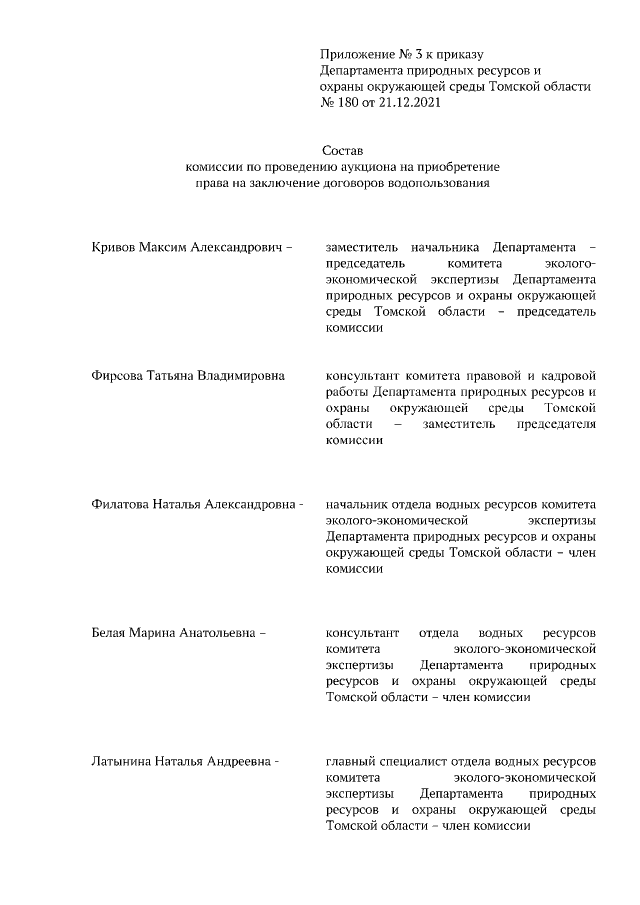 Приложение № 3 к приказу
Департамента природных ресурсов и
охраны окружающей среды Томской области
№ 180 от 21.12.2021

Состав
комиссии по проведению аукциона на приобретение
права на заключение договоров водопользования

Кривов Максим Александрович –

заместитель начальника Департамента – председатель комитета эколого-экономической экспертизы Департамента природных ресурсов и охраны окружающей среды Томской области – председатель комиссии

Фирсова Татьяна Владимировна

консультант комитета правовой и кадровой работы Департамента природных ресурсов и охраны окружающей среды Томской области – заместитель председателя комиссии

Филатова Наталья Александровна -

начальник отдела водных ресурсов комитета эколого-экономической экспертизы Департамента природных ресурсов и охраны окружающей среды Томской области – член комиссии

Белая Марина Анатольевна –

консультант отдела водных ресурсов комитета эколого-экономической экспертизы Департамента природных ресурсов и охраны окружающей среды Томской области – член комиссии

Латынина Наталья Андреевна -

главный специалист отдела водных ресурсов комитета эколого-экономической экспертизы Департамента природных ресурсов и охраны окружающей среды Томской области – член комиссии